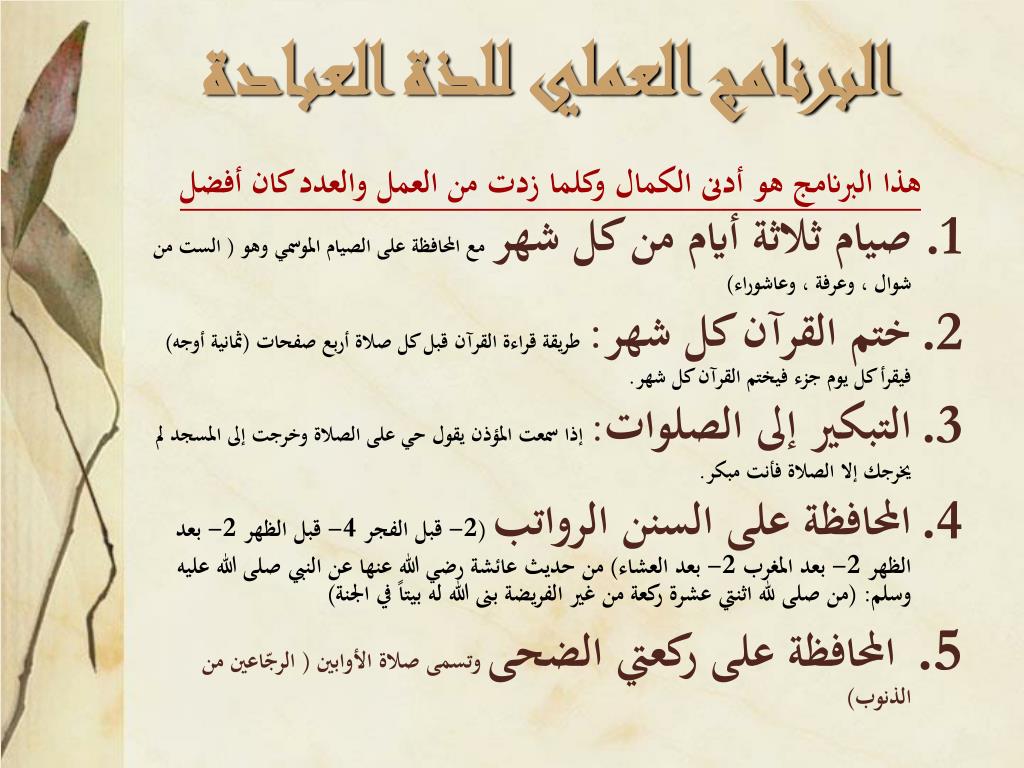 البرنامج العملي للذة العبادة

هذا البرنامج هو أدنى الكمال وكلما زدت من العمل والعدد كان أفضل

1. صيام ثلاثة أيام من كل شهر مع المحافظة على الصيام الموسمي وهو ( الست من شوال ، وعرفة ، وعاشوراء)

2. ختم القرآن كل شهر: طريقة قراءة القرآن قبل كل صلاة أربع صفحات (ثمانية أوجه) فيقرأ كل يوم جزء فيختم القرآن كل شهر.

3. التبكير إلى الصلوات: إذا سمعت المؤذن يقول حي على الصلاة وخرجت إلى المسجد لم يخرجك إلا الصلاة فأنت مبكر.

4. المحافظة على السنن الرواتب (2- قبل الفجر 4- قبل الظهر 2- بعد الظهر 2- بعد المغرب 2- بعد العشاء) من حديث عائشة رضي الله عنها عن النبي صلى الله عليه وسلم: (من صلى لله اثنتي عشرة ركعة من غير الفريضة بنى الله له بيتاً في الجنة)

5. المحافظة على ركعتي الضحى وتسمى صلاة الأوابين ( الرجّاعين من الذنوب)